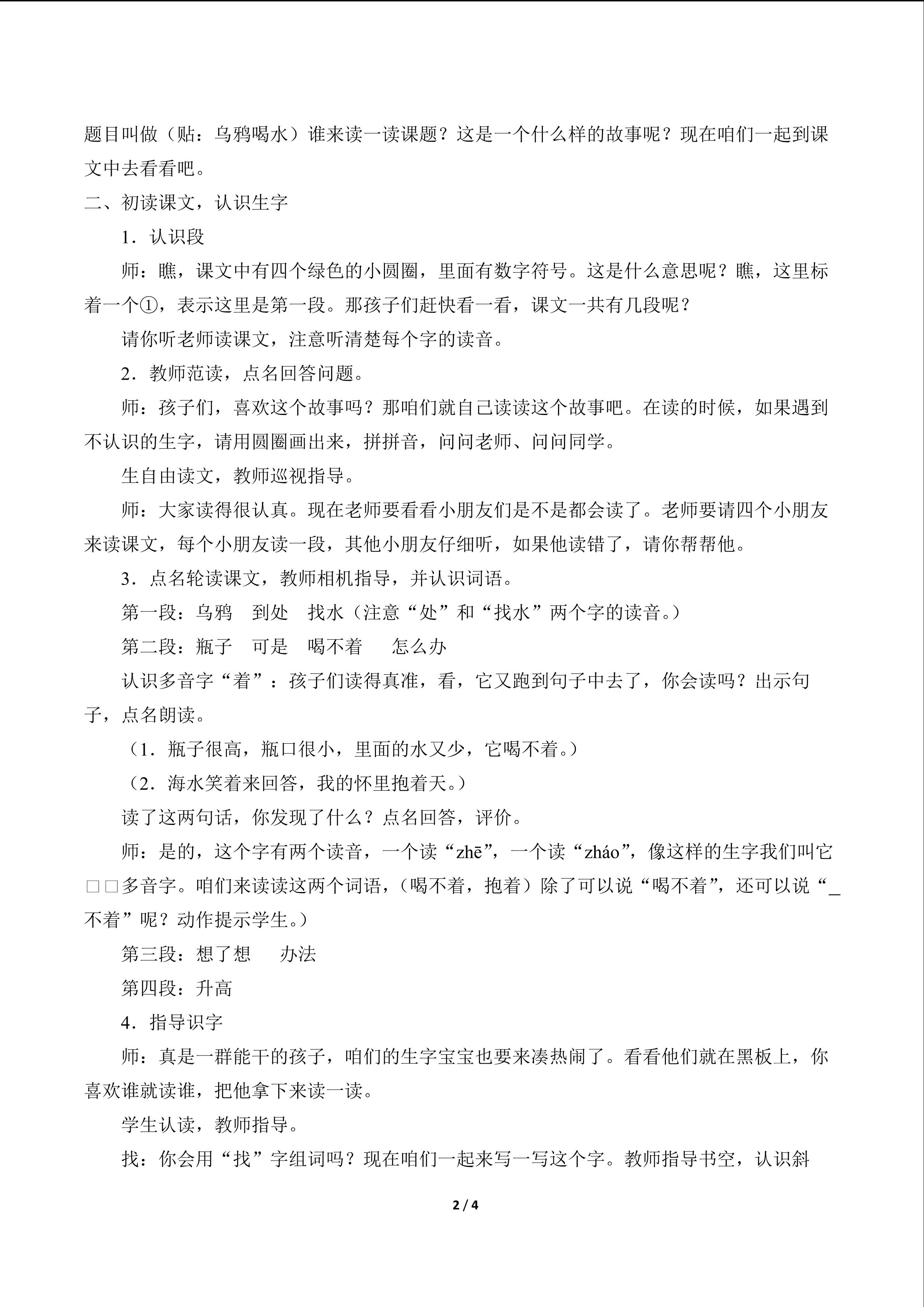 题目叫做（贴：乌鸦喝水）谁来读一读课题？这是一个什么样的故事呢？现在咱们一起到课文中去看看吧。

二、初读课文，认识生字

1．认识段

师：瞧，课文中有四个绿色的小圆圈，里面有数字符号。这是什么意思呢？瞧，这里标着一个①，表示这里是第一段。那孩子们赶快看一看，课文一共有几段呢？

请你听老师读课文，注意听清楚每个字的读音。

2．教师范读，点名回答问题。

师：孩子们，喜欢这个故事吗？那咱们就自己读读这个故事吧。在读的时候，如果遇到不认识的生字，请用圆圈画出来，拼拼音，问问老师、问问同学。

生自由读文，教师巡视指导。

师：大家读得很认真。现在老师要看看小朋友们是不是都会读了。老师要请四个小朋友来读课文，每个小朋友读一段，其他小朋友仔细听，如果他读错了，请你帮帮他。

3．点名轮读课文，教师相机指导，并认识词语。

第一段：乌鸦　到处　找水（注意“处”和“找水”两个字的读音。）

第二段：瓶子　可是　喝不着　怎么办

认识多音字“着”：孩子们读得真准，看，它又跑到句子中去了，你会读吗？出示句子，点名朗读。

（1．瓶子很高，瓶口很小，里面的水又少，它喝不着。）

（2．海水笑着来回答，我的怀里抱着天。）

读了这两句话，你发现了什么？点名回答，评价。

师：是的，这个字有两个读音，一个读“zhē”，一个读“zháo”，像这样的生字我们叫它□□多音字。咱们来读读这两个词语，（喝不着，抱着）除了可以说“喝不着”，还可以说“_不着”呢？动作提示学生。）

第三段：想了想　办法

第四段：升高

4．指导识字

师：真是一群能干的孩子，咱们的生字宝宝也要来凑热闹了。看看他们就在黑板上，你喜欢谁就读谁，把他拿下来读一读。

学生认读，教师指导。

找：你会用“找”字组词吗？现在咱们一起来写一写这个字。教师指导书空，认识斜

2 / 4